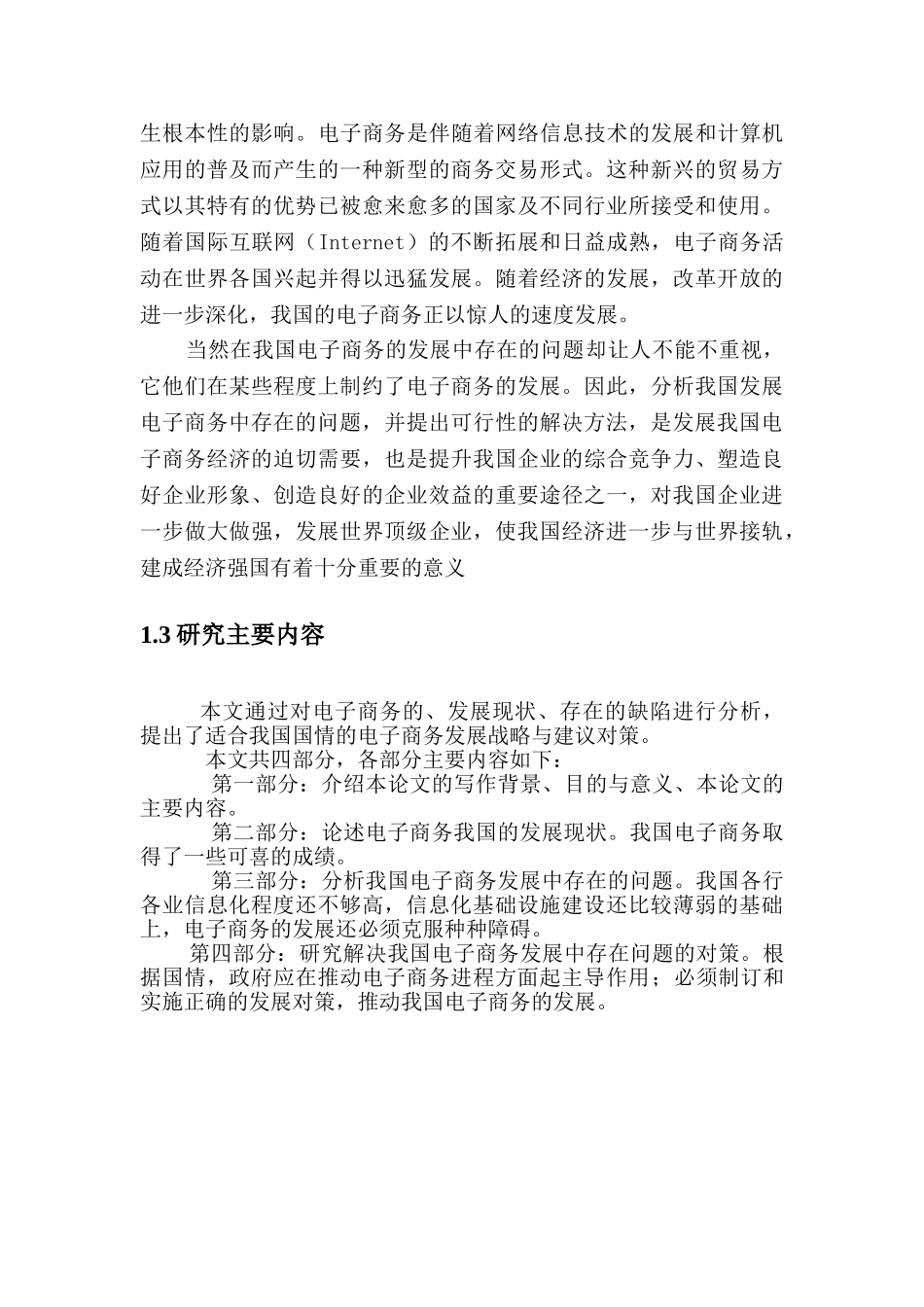 生根本性的影响。电子商务是伴随着网络信息技术的发展和计算机应用的普及而产生的一种新型的商务交易形式。这种新兴的贸易方式以其特有的优势已被愈来愈多的国家及不同行业所接受和使用。随着国际互联网（Internet）的不断拓展和日益成熟，电子商务活动在世界各国兴起并得以迅猛发展。随着经济的发展，改革开放的进一步深化，我国的电子商务正以惊人的速度发展。

当然在我国电子商务的发展中存在的问题却让人不能不重视，它他们在某些程度上制约了电子商务的发展。因此，分析我国发展电子商务中存在的问题，并提出可行性的解决方法，是发展我国电子商务经济的迫切需要，也是提升我国企业的综合竞争力、塑造良好企业形象、创造良好的企业效益的重要途径之一，对我国企业进一步做大做强，发展世界顶级企业，使我国经济进一步与世界接轨，建成经济强国有着十分重要的意义

1.3 研究主要内容

本文通过对电子商务的、发展现状、存在的缺陷进行分析，提出了适合我国国情的电子商务发展战略与建议对策。

本文共四部分，各部分主要内容如下：

第一部分：介绍本论文的写作背景、目的与意义、本论文的主要内容。

第二部分：论述电子商务我国的发展现状。我国电子商务取得了一些可喜的成绩。

第三部分：分析我国电子商务发展中存在的问题。我国各行各业信息化程度还不够高，信息化基础设施建设还比较薄弱的基础上，电子商务的发展还必须克服种种障碍。

第四部分：研究解决我国电子商务发展中存在问题的对策。根据国情，政府应在推动电子商务进程方面起主导作用；必须制订和实施正确的发展对策，推动我国电子商务的发展。